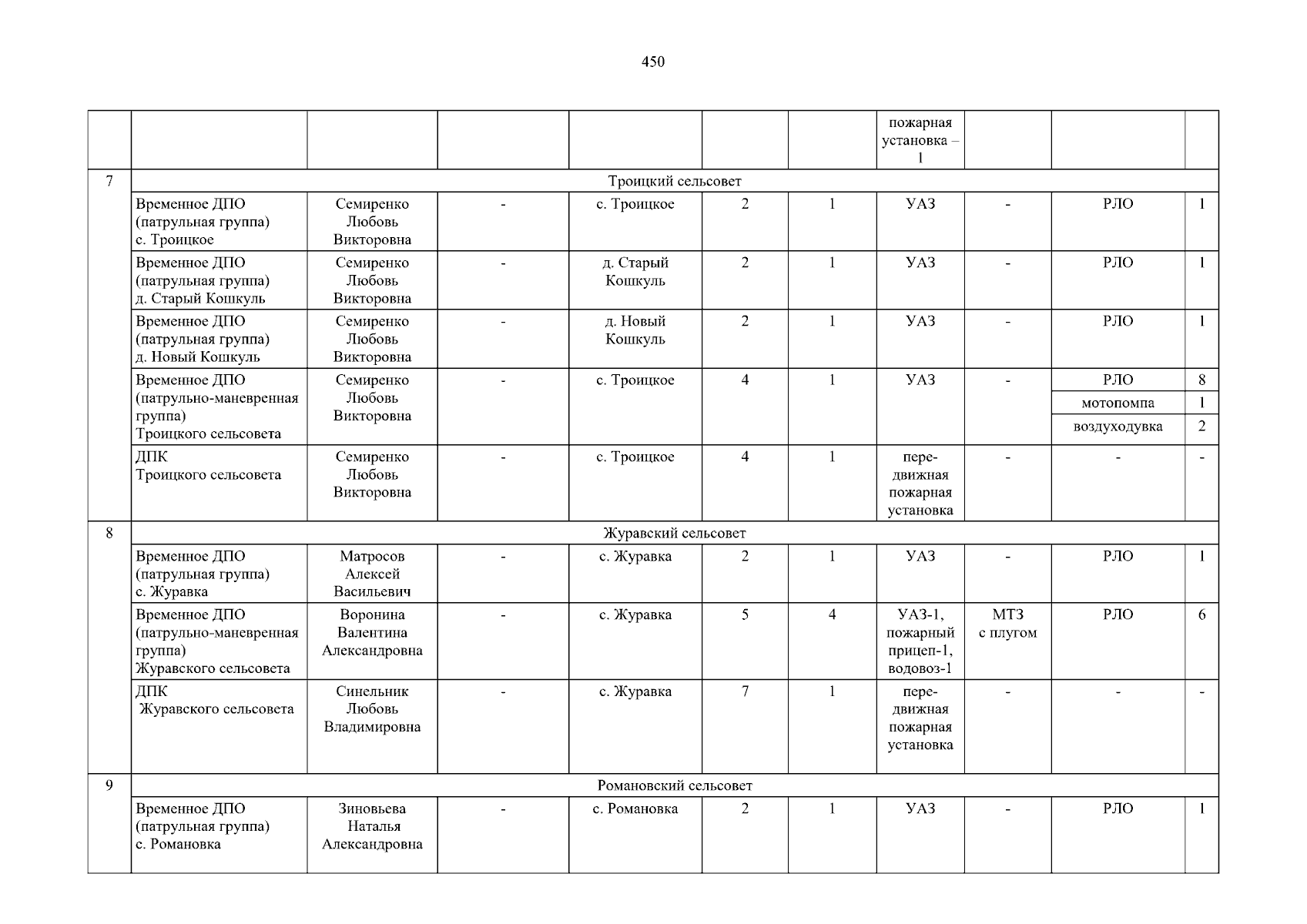 450

| | | | | | | | | | | |
|---|---|---|---|---|---|---|---|---|---|---|
| | | | | | | | пожарная установка – 1 | | | |
| 7 | Троицкий сельсовет | | | | | | | | | |
| | Временное ДПО (патрульная группа) с. Троицкое | Семиренко Любовь Викторовна | - | с. Троицкое | 2 | 1 | УАЗ | - | РЛО | 1 |
| | Временное ДПО (патрульная группа) д. Старый Кошкуль | Семиренко Любовь Викторовна | - | д. Старый Кошкуль | 2 | 1 | УАЗ | - | РЛО | 1 |
| | Временное ДПО (патрульная группа) д. Новый Кошкуль | Семиренко Любовь Викторовна | - | д. Новый Кошкуль | 2 | 1 | УАЗ | - | РЛО | 1 |
| | Временное ДПО (патрульно-маневренная группа) Троицкого сельсовета | Семиренко Любовь Викторовна | - | с. Троицкое | 4 | 1 | УАЗ | - | РЛО | 8 |
| | | | | | | | | | мотопомпа | 1 |
| | | | | | | | | | воздуходувка | 2 |
| | ДПК Троицкого сельсовета | Семиренко Любовь Викторовна | - | с. Троицкое | 4 | 1 | передвижная пожарная установка | - | - | - |
| 8 | Журавский сельсовет | | | | | | | | | |
| | Временное ДПО (патрульная группа) с. Журавка | Матросов Алексей Васильевич | - | с. Журавка | 2 | 1 | УАЗ | - | РЛО | 1 |
| | Временное ДПО (патрульно-маневренная группа) Журавского сельсовета | Воронина Валентина Александровна | - | с. Журавка | 5 | 4 | УАЗ-1, пожарный прицеп-1, водовоз-1 | МТЗ с плугом | РЛО | 6 |
| | ДПК Журавского сельсовета | Синельник Любовь Владимировна | - | с. Журавка | 7 | 1 | передвижная пожарная установка | - | - | - |
| 9 | Романовский сельсовет | | | | | | | | | |
| | Временное ДПО (патрульная группа) с. Романовка | Зиновьева Наталья Александровна | - | с. Романовка | 2 | 1 | УАЗ | - | РЛО | 1 |